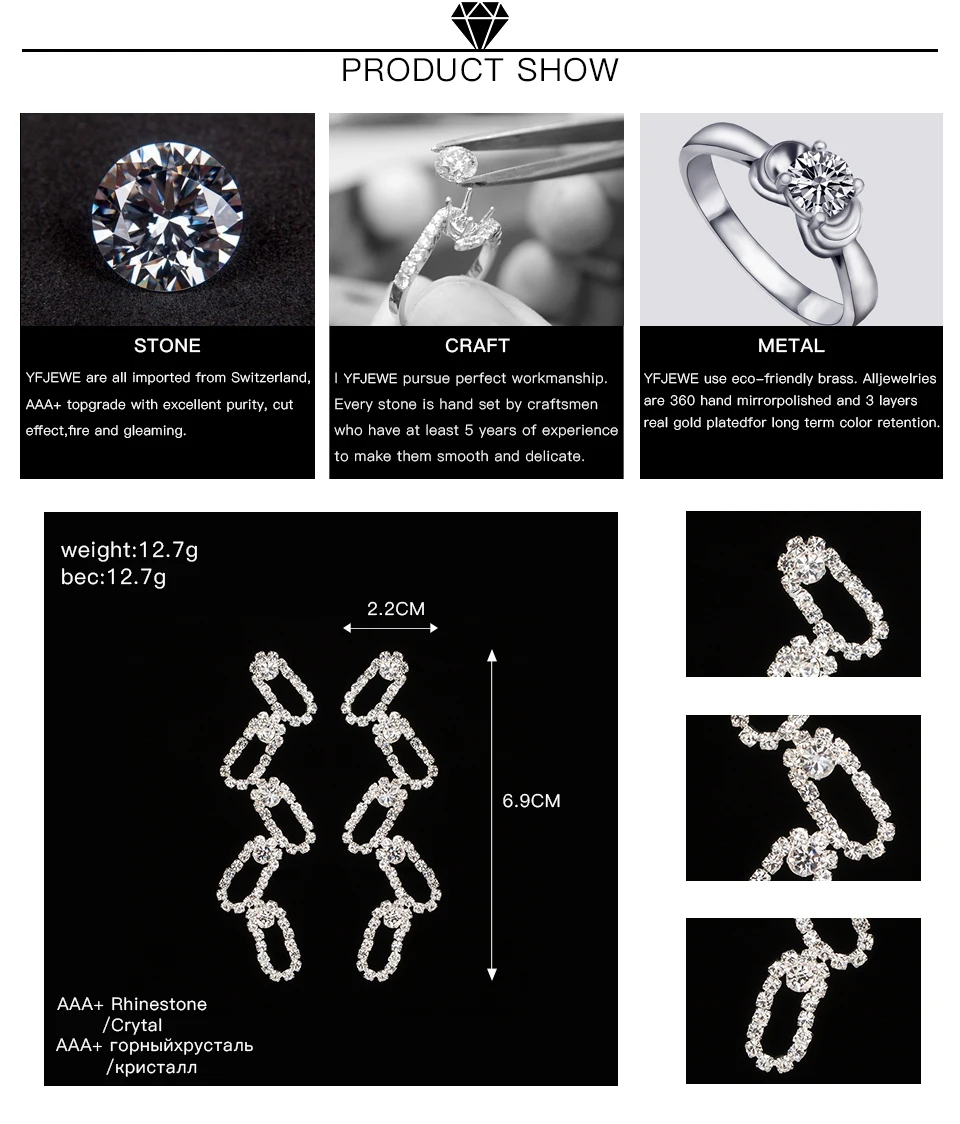 PRODUCT SHOW

STONE

YFJEWE are all imported from Switzerland, AAA+ topgrade with excellent purity, cut effect,fire and gleaming.

CRAFT

I YFJEWE pursue perfect workmanship. Every stone is hand set by craftsmen who have at least 5 years of experience to make them smooth and delicate.

METAL

YFJEWE use eco-friendly brass. Alljewelries are 360 hand mirrorpolished and 3 layers real gold platedfor long term color retention.

weight:12.7g
bec:12.7g

2.2CM

6.9CM

AAA+ Rhinestone
/Crytal
AAA+ горныйхрусталь
/кристалл